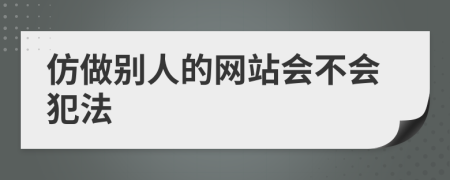 仿做别人的网站会不会犯法